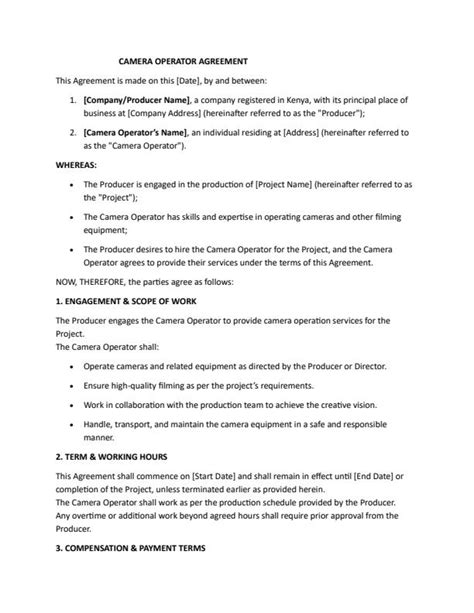 CAMERA OPERATOR AGREEMENT

This Agreement is made on this [Date], by and between:

1. [Company/Producer Name], a company registered in Kenya, with its principal place of business at [Company Address] (hereinafter referred to as the "Producer");

2. [Camera Operator's Name], an individual residing at [Address] (hereinafter referred to as the "Camera Operator").

WHEREAS:

• The Producer is engaged in the production of [Project Name] (hereinafter referred to as the "Project");

• The Camera Operator has skills and expertise in operating cameras and other filming equipment;

• The Producer desires to hire the Camera Operator for the Project, and the Camera Operator agrees to provide their services under the terms of this Agreement.

NOW, THEREFORE, the parties agree as follows:

1. ENGAGEMENT & SCOPE OF WORK

The Producer engages the Camera Operator to provide camera operation services for the Project.
The Camera Operator shall:

• Operate cameras and related equipment as directed by the Producer or Director.

• Ensure high-quality filming as per the project's requirements.

• Work in collaboration with the production team to achieve the creative vision.

• Handle, transport, and maintain the camera equipment in a safe and responsible manner.

2. TERM & WORKING HOURS

This Agreement shall commence on [Start Date] and shall remain in effect until [End Date] or completion of the Project, unless terminated earlier as provided herein.
The Camera Operator shall work as per the production schedule provided by the Producer.
Any overtime or additional work beyond agreed hours shall require prior approval from the Producer.

3. COMPENSATION & PAYMENT TERMS